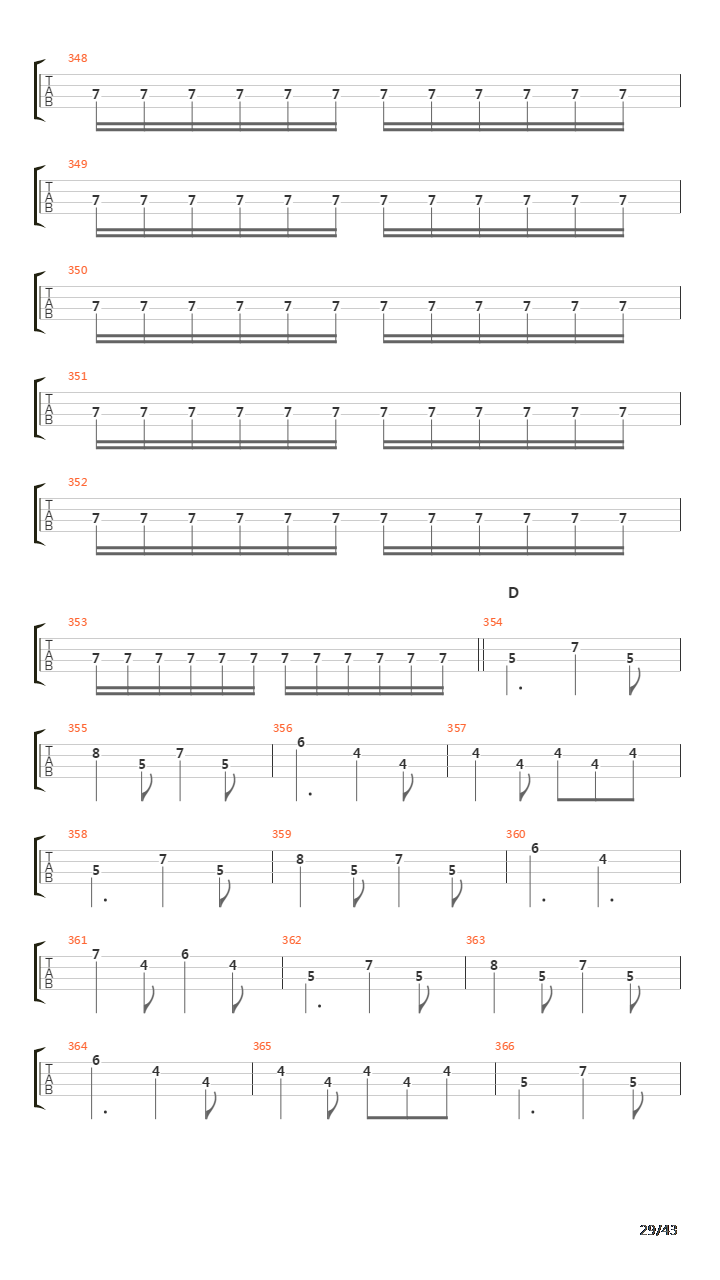 348
T
A
B
7 7 7 7 7 7 7 7 7 7 7 7

349
T
A
B
7 7 7 7 7 7 7 7 7 7 7 7

350
T
A
B
7 7 7 7 7 7 7 7 7 7 7 7

351
T
A
B
7 7 7 7 7 7 7 7 7 7 7 7

352
T
A
B
7 7 7 7 7 7 7 7 7 7 7 7

D

353
T
A
B
7 7 7 7 7 7 7 7 7 7 7 7

354
5 7 5

355
T
A
B
8 5 7 5

356
6 4 4

357
4 4 4 4 4

358
T
A
B
5 7 5

359
8 5 7 5

360
6 4

361
T
A
B
7 4 6 4

362
5 7 5

363
8 5 7 5

364
T
A
B
6 4 4

365
4 4 4 4 4

366
5 7 5

29/43